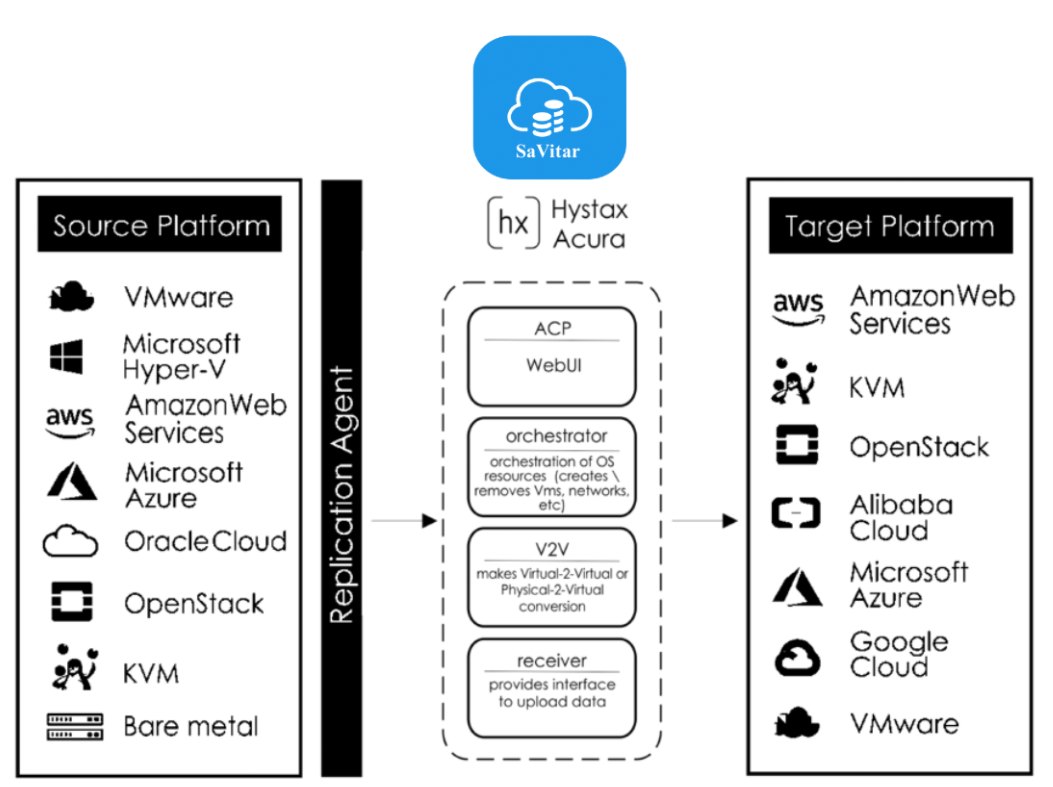 SaVitar

hx Hystax Acura

Source Platform

VMware

Microsoft Hyper-V

aws AmazonWeb Services

Microsoft Azure

OracleCloud

OpenStack

KVM

Bare metal

Replication Agent

ACP

WebUI

orchestrator

orchestration of OS resources (creates \ removes Vms, networks, etc)

V2V

makes Virtual-2-Virtual or Physical-2-Virtual conversion

receiver

provides interface to upload data

Target Platform

aws AmazonWeb Services

KVM

OpenStack

Alibaba Cloud

Microsoft Azure

Google Cloud

VMware